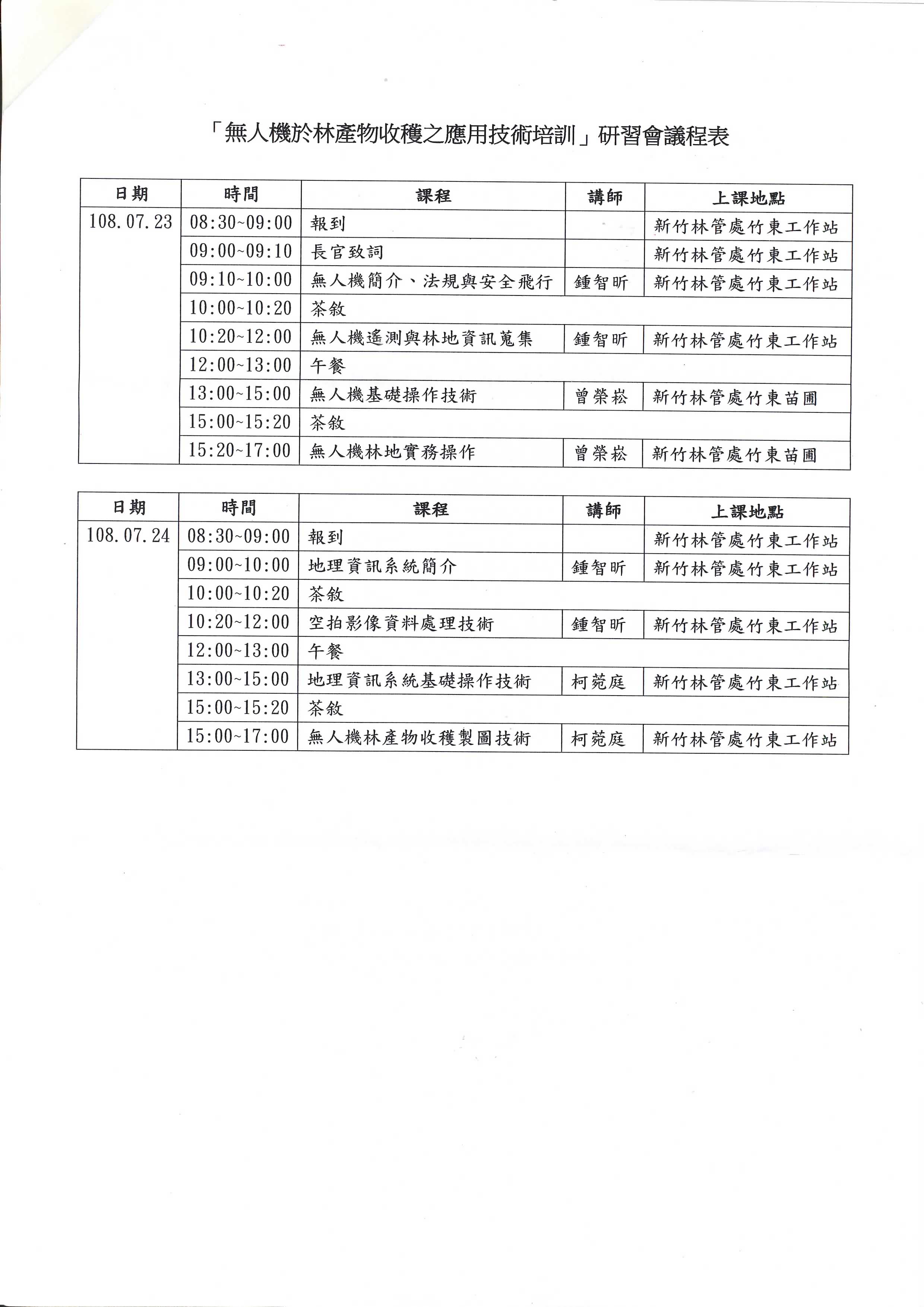 「無人機於林產物收穫之應用技術培訓」研習會議程表

| 日期 | 時間 | 課程 | 講師 | 上課地點 |
|---|---|---|---|---|
| 108.07.23 | 08:30~09:00 | 報到 | | 新竹林管處竹東工作站 |
| | 09:00~09:10 | 長官致詞 | | 新竹林管處竹東工作站 |
| | 09:10~10:00 | 無人機簡介、法規與安全飛行 | 鍾智昕 | 新竹林管處竹東工作站 |
| | 10:00~10:20 | 茶敘 | | |
| | 10:20~12:00 | 無人機遙測與林地資訊蒐集 | 鍾智昕 | 新竹林管處竹東工作站 |
| | 12:00~13:00 | 午餐 | | |
| | 13:00~15:00 | 無人機基礎操作技術 | 曾榮崧 | 新竹林管處竹東苗圃 |
| | 15:00~15:20 | 茶敘 | | |
| | 15:20~17:00 | 無人機林地實務操作 | 曾榮崧 | 新竹林管處竹東苗圃 |

| 日期 | 時間 | 課程 | 講師 | 上課地點 |
|---|---|---|---|---|
| 108.07.24 | 08:30~09:00 | 報到 | | 新竹林管處竹東工作站 |
| | 09:00~10:00 | 地理資訊系統簡介 | 鍾智昕 | 新竹林管處竹東工作站 |
| | 10:00~10:20 | 茶敘 | | |
| | 10:20~12:00 | 空拍影像資料處理技術 | 鍾智昕 | 新竹林管處竹東工作站 |
| | 12:00~13:00 | 午餐 | | |
| | 13:00~15:00 | 地理資訊系統基礎操作技術 | 柯菀庭 | 新竹林管處竹東工作站 |
| | 15:00~15:20 | 茶敘 | | |
| | 15:00~17:00 | 無人機林產物收穫製圖技術 | 柯菀庭 | 新竹林管處竹東工作站 |